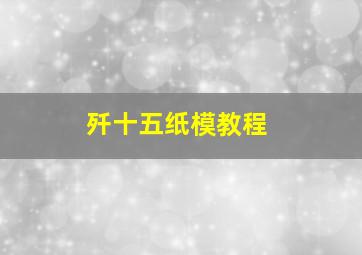 歼十五纸模教程